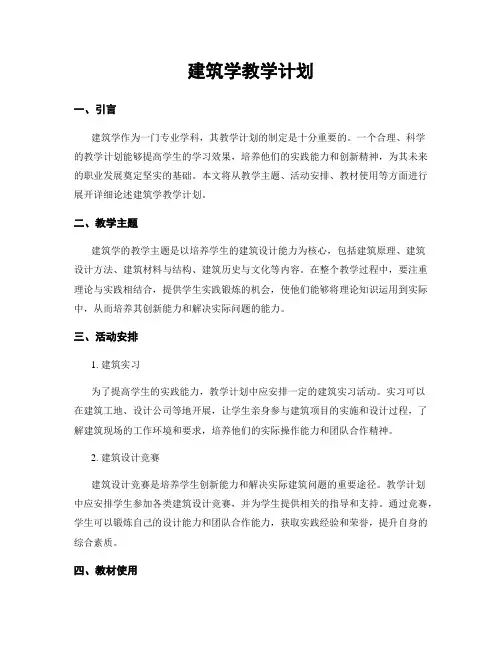 建筑学教学计划

一、引言

建筑学作为一门专业学科，其教学计划的制定是十分重要的。一个合理、科学的教学计划能够提高学生的学习效果，培养他们的实践能力和创新精神，为其未来的职业发展奠定坚实的基础。本文将从教学主题、活动安排、教材使用等方面进行展开详细论述建筑学教学计划。

二、教学主题

建筑学的教学主题是以培养学生的建筑设计能力为核心，包括建筑原理、建筑设计方法、建筑材料与结构、建筑历史与文化等内容。在整个教学过程中，要注重理论与实践相结合，提供学生实践锻炼的机会，使他们能够将理论知识运用到实际中，从而培养其创新能力和解决实际问题的能力。

三、活动安排

1. 建筑实习

为了提高学生的实践能力，教学计划中应安排一定的建筑实习活动。实习可以在建筑工地、设计公司等地开展，让学生亲身参与建筑项目的实施和设计过程，了解建筑现场的工作环境和要求，培养他们的实际操作能力和团队合作精神。

2. 建筑设计竞赛

建筑设计竞赛是培养学生创新能力和解决实际建筑问题的重要途径。教学计划中应安排学生参加各类建筑设计竞赛，并为学生提供相关的指导和支持。通过竞赛，学生可以锻炼自己的设计能力和团队合作能力，获取实践经验和荣誉，提升自身的综合素质。

四、教材使用